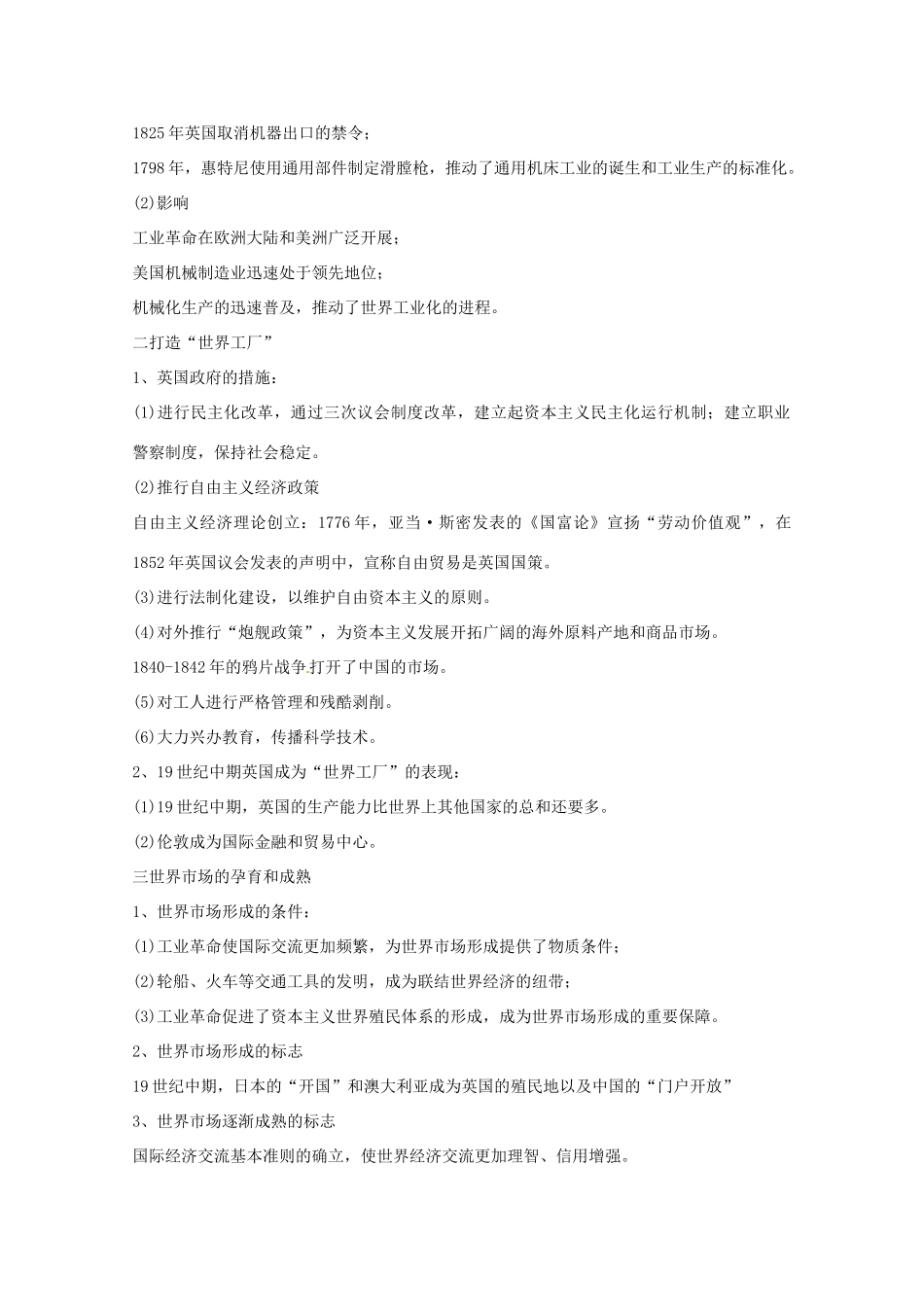 1825年英国取消机器出口的禁令；

1798年，惠特尼使用通用部件制定滑膛枪，推动了通用机床工业的诞生和工业生产的标准化。

⑵影响

工业革命在欧洲大陆和美洲广泛开展；

美国机械制造业迅速处于领先地位；

机械化生产的迅速普及，推动了世界工业化的进程。

二打造“世界工厂”

1、英国政府的措施：

⑴进行民主化改革，通过三次议会制度改革，建立起资本主义民主化运行机制；建立职业警察制度，保持社会稳定。

⑵推行自由主义经济政策

自由主义经济理论创立：1776年，亚当·斯密发表的《国富论》宣扬“劳动价值观”，在1852年英国议会发表的声明中，宣称自由贸易是英国国策。

⑶进行法制化建设，以维护自由资本主义的原则。

⑷对外推行“炮舰政策”，为资本主义发展开拓广阔的海外原料产地和商品市场。

1840-1842年的鸦片战争打开了中国的市场。

⑸对工人进行严格管理和残酷剥削。

⑹大力兴办教育，传播科学技术。

2、19世纪中期英国成为“世界工厂”的表现：

⑴19世纪中期，英国的生产能力比世界上其他国家的总和还要多。

⑵伦敦成为国际金融和贸易中心。

三世界市场的孕育和成熟

1、世界市场形成的条件：

⑴工业革命使国际交流更加频繁，为世界市场形成提供了物质条件；

⑵轮船、火车等交通工具的发明，成为联结世界经济的纽带；

⑶工业革命促进了资本主义世界殖民体系的形成，成为世界市场形成的重要保障。

2、世界市场形成的标志

19世纪中期，日本的“开国”和澳大利亚成为英国的殖民地以及中国的“门户开放”

3、世界市场逐渐成熟的标志

国际经济交流基本准则的确立，使世界经济交流更加理智、信用增强。